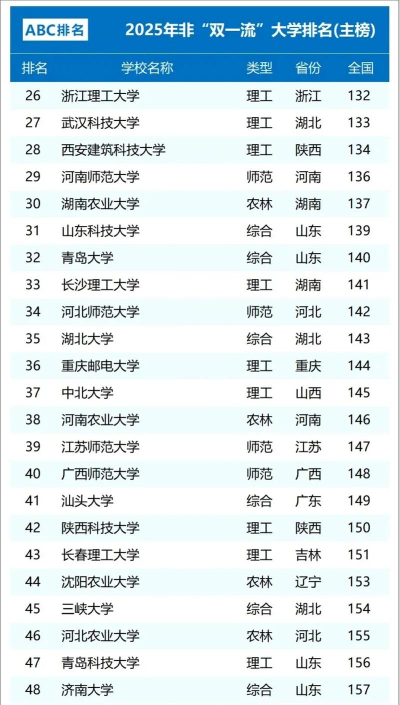 ABC排名 2025年非“双一流”大学排名(主榜)

| 排名 | 学校名称 | 类型 | 省份 | 全国 |
|---|---|---|---|---|
| 26 | 浙江理工大学 | 理工 | 浙江 | 132 |
| 27 | 武汉科技大学 | 理工 | 湖北 | 133 |
| 28 | 西安建筑科技大学 | 理工 | 陕西 | 134 |
| 29 | 河南师范大学 | 师范 | 河南 | 136 |
| 30 | 湖南农业大学 | 农林 | 湖南 | 137 |
| 31 | 山东科技大学 | 综合 | 山东 | 139 |
| 32 | 青岛大学 | 综合 | 山东 | 140 |
| 33 | 长沙理工大学 | 理工 | 湖南 | 141 |
| 34 | 河北师范大学 | 师范 | 河北 | 142 |
| 35 | 湖北大学 | 综合 | 湖北 | 143 |
| 36 | 重庆邮电大学 | 理工 | 重庆 | 144 |
| 37 | 中北大学 | 理工 | 山西 | 145 |
| 38 | 河南农业大学 | 农林 | 河南 | 146 |
| 39 | 江苏师范大学 | 师范 | 江苏 | 147 |
| 40 | 广西师范大学 | 师范 | 广西 | 148 |
| 41 | 汕头大学 | 综合 | 广东 | 149 |
| 42 | 陕西科技大学 | 理工 | 陕西 | 150 |
| 43 | 长春理工大学 | 理工 | 吉林 | 151 |
| 44 | 沈阳农业大学 | 农林 | 辽宁 | 153 |
| 45 | 三峡大学 | 综合 | 湖北 | 154 |
| 46 | 河北农业大学 | 农林 | 河北 | 155 |
| 47 | 青岛科技大学 | 理工 | 山东 | 156 |
| 48 | 济南大学 | 综合 | 山东 | 157 |